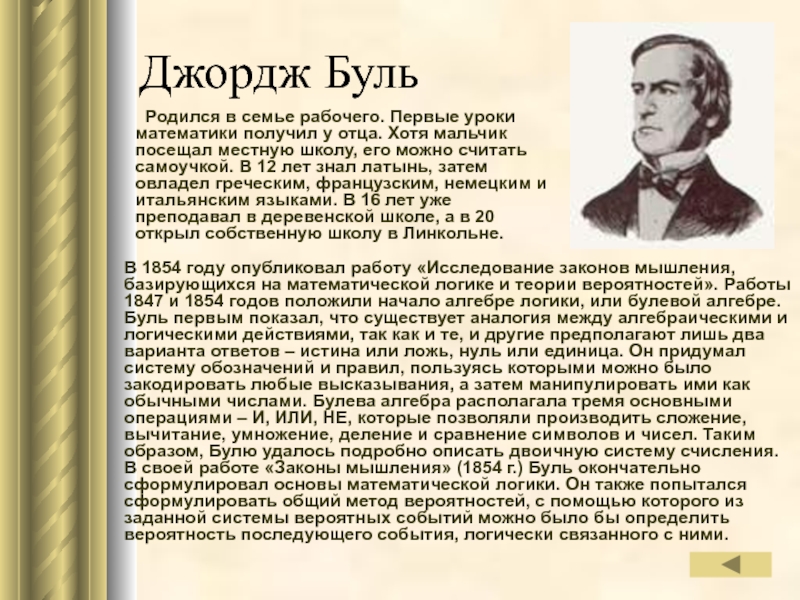 Джордж Буль

Родился в семье рабочего. Первые уроки математики получил у отца. Хотя мальчик посещал местную школу, его можно считать самоучкой. В 12 лет знал латынь, затем овладел греческим, французским, немецким и итальянским языками. В 16 лет уже преподавал в деревенской школе, а в 20 открыл собственную школу в Линкольне.

В 1854 году опубликовал работу «Исследование законов мышления, базирующихся на математической логике и теории вероятностей». Работы 1847 и 1854 годов положили начало алгебре логики, или булевой алгебре. Буль первым показал, что существует аналогия между алгебраическими и логическими действиями, так как и те, и другие предполагают лишь два варианта ответов – истина или ложь, нуль или единица. Он придумал систему обозначений и правил, пользуясь которыми можно было закодировать любые высказывания, а затем манипулировать ими как обычными числами. Булева алгебра располагала тремя основными операциями – И, ИЛИ, НЕ, которые позволяли производить сложение, вычитание, умножение, деление и сравнение символов и чисел. Таким образом, Булю удалось подробно описать двоичную систему счисления. В своей работе «Законы мышления» (1854 г.) Буль окончательно сформулировал основы математической логики. Он также попытался сформулировать общий метод вероятностей, с помощью которого из заданной системы вероятных событий можно было бы определить вероятность последующего события, логически связанного с ними.